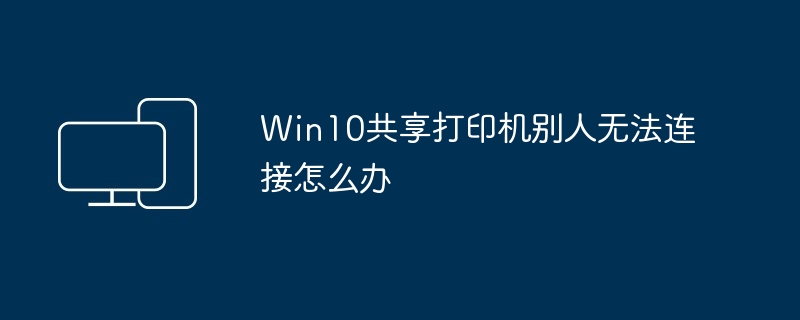 Win10共享打印机别人无法连接怎么办